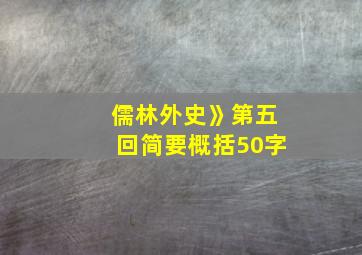 儒林外史》第五回简要概括50字